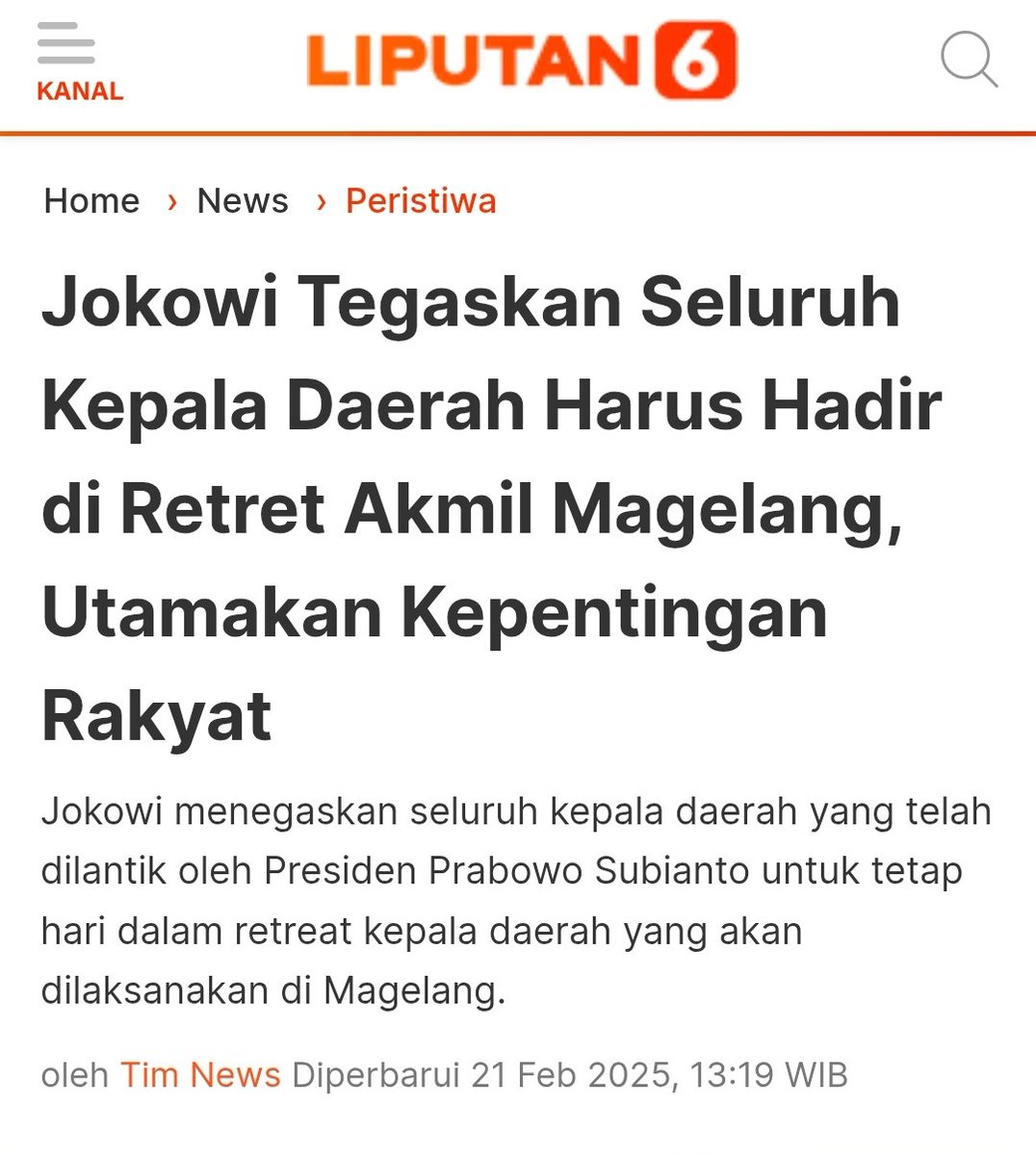 KANAL

LIPUTAN 6

Home › News › Peristiwa

Jokowi Tegaskan Seluruh Kepala Daerah Harus Hadir di Retret Akmil Magelang, Utamakan Kepentingan Rakyat

Jokowi menegaskan seluruh kepala daerah yang telah dilantik oleh Presiden Prabowo Subianto untuk tetap hari dalam retreat kepala daerah yang akan dilaksanakan di Magelang.

oleh Tim News Diperbarui 21 Feb 2025, 13:19 WIB